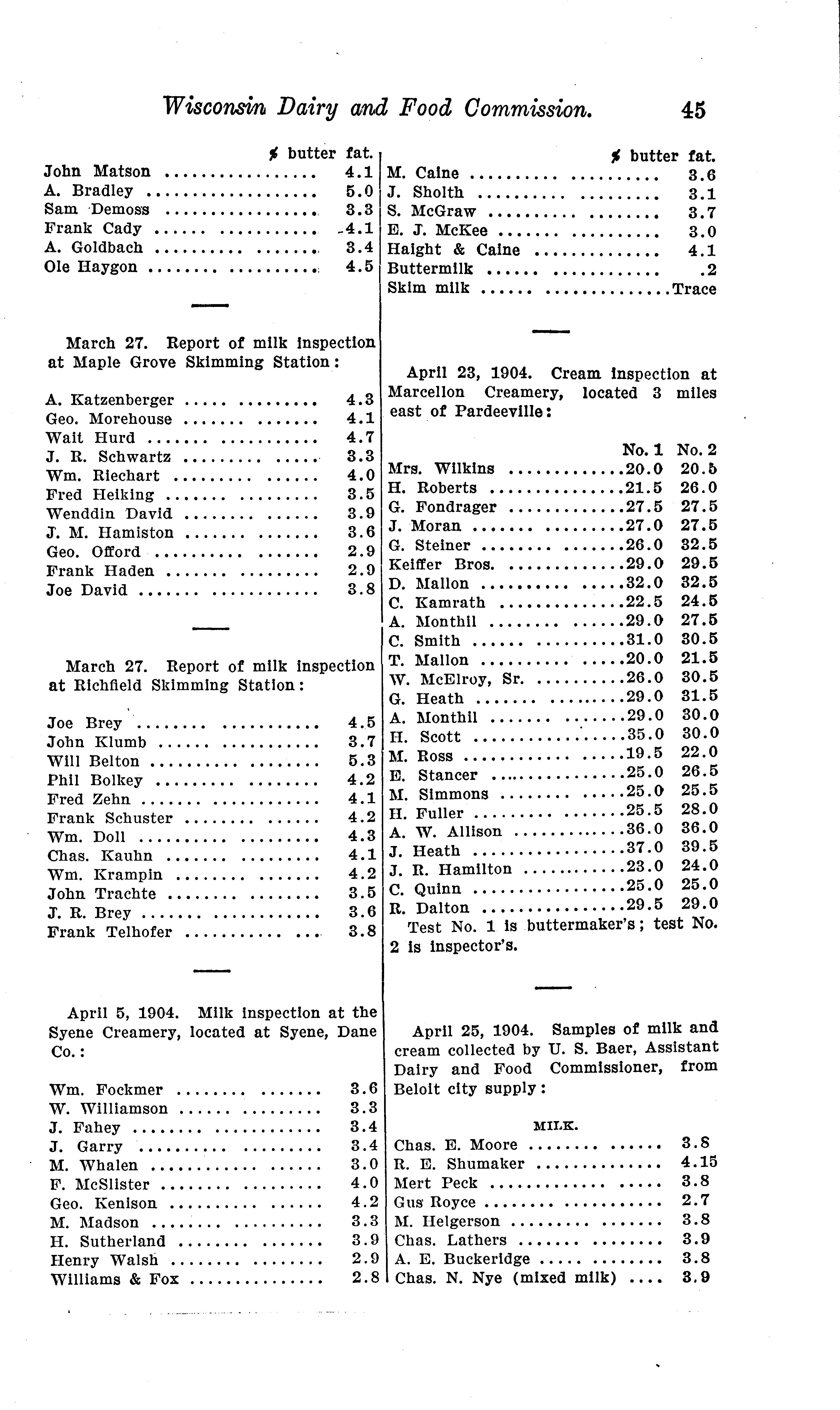 Wisconsin Dairy and Food Commission. 45

| | % butter fat. |
|---|---|
| John Matson | 4.1 |
| A. Bradley | 5.0 |
| Sam Demoss | 3.3 |
| Frank Cady | 4.1 |
| A. Goldbach | 3.4 |
| Ole Haygon | 4.5 |

March 27. Report of milk inspection at Maple Grove Skimming Station:

| | |
|---|---|
| A. Katzenberger | 4.3 |
| Geo. Morehouse | 4.1 |
| Wait Hurd | 4.7 |
| J. R. Schwartz | 3.3 |
| Wm. Riechart | 4.0 |
| Fred Heiking | 3.5 |
| Wenddin David | 3.9 |
| J. M. Hamiston | 3.6 |
| Geo. Offord | 2.9 |
| Frank Haden | 2.9 |
| Joe David | 3.8 |

March 27. Report of milk inspection at Richfield Skimming Station:

| | |
|---|---|
| Joe Brey | 4.5 |
| John Klumb | 3.7 |
| Will Belton | 5.3 |
| Phil Bolkey | 4.2 |
| Fred Zehn | 4.1 |
| Frank Schuster | 4.2 |
| Wm. Doll | 4.3 |
| Chas. Kauhn | 4.1 |
| Wm. Krampin | 4.2 |
| John Trachte | 3.5 |
| J. R. Brey | 3.6 |
| Frank Telhofer | 3.8 |

April 5, 1904. Milk inspection at the Syene Creamery, located at Syene, Dane Co.:

| | |
|---|---|
| Wm. Fockmer | 3.6 |
| W. Williamson | 3.3 |
| J. Fahey | 3.4 |
| J. Garry | 3.4 |
| M. Whalen | 3.0 |
| F. McSlister | 4.0 |
| Geo. Kenison | 4.2 |
| M. Madson | 3.3 |
| H. Sutherland | 3.9 |
| Henry Walsh | 2.9 |
| Williams & Fox | 2.8 |

| | % butter fat. |
|---|---|
| M. Caine | 3.6 |
| J. Sholth | 3.1 |
| S. McGraw | 3.7 |
| E. J. McKee | 3.0 |
| Haight & Caine | 4.1 |
| Buttermilk | .2 |
| Skim milk | Trace |

April 23, 1904. Cream inspection at Marcellon Creamery, located 3 miles east of Pardeeville:

| | No. 1 | No. 2 |
|---|---|---|
| Mrs. Wilkins | 20.0 | 20.5 |
| H. Roberts | 21.5 | 26.0 |
| G. Fondrager | 27.5 | 27.5 |
| J. Moran | 27.0 | 27.5 |
| G. Steiner | 26.0 | 32.5 |
| Keiffer Bros. | 29.0 | 29.5 |
| D. Mallon | 32.0 | 32.5 |
| C. Kamrath | 22.5 | 24.5 |
| A. Monthil | 29.0 | 27.5 |
| C. Smith | 31.0 | 30.5 |
| T. Mallon | 20.0 | 21.5 |
| W. McElroy, Sr. | 26.0 | 30.5 |
| G. Heath | 29.0 | 31.5 |
| A. Monthil | 29.0 | 30.0 |
| H. Scott | 35.0 | 30.0 |
| M. Ross | 19.5 | 22.0 |
| E. Stancer | 25.0 | 26.5 |
| M. Simmons | 25.0 | 25.5 |
| H. Fuller | 25.5 | 28.0 |
| A. W. Allison | 36.0 | 36.0 |
| J. Heath | 37.0 | 39.5 |
| J. R. Hamilton | 23.0 | 24.0 |
| C. Quinn | 25.0 | 25.0 |
| R. Dalton | 29.5 | 29.0 |

Test No. 1 is buttermaker's; test No. 2 is inspector's.

April 25, 1904. Samples of milk and cream collected by U. S. Baer, Assistant Dairy and Food Commissioner, from Beloit city supply:

MILK.

| | |
|---|---|
| Chas. E. Moore | 3.8 |
| R. E. Shumaker | 4.15 |
| Mert Peck | 3.8 |
| Gus Royce | 2.7 |
| M. Helgerson | 3.8 |
| Chas. Lathers | 3.9 |
| A. E. Buckeridge | 3.8 |
| Chas. N. Nye (mixed milk) | 3.9 |